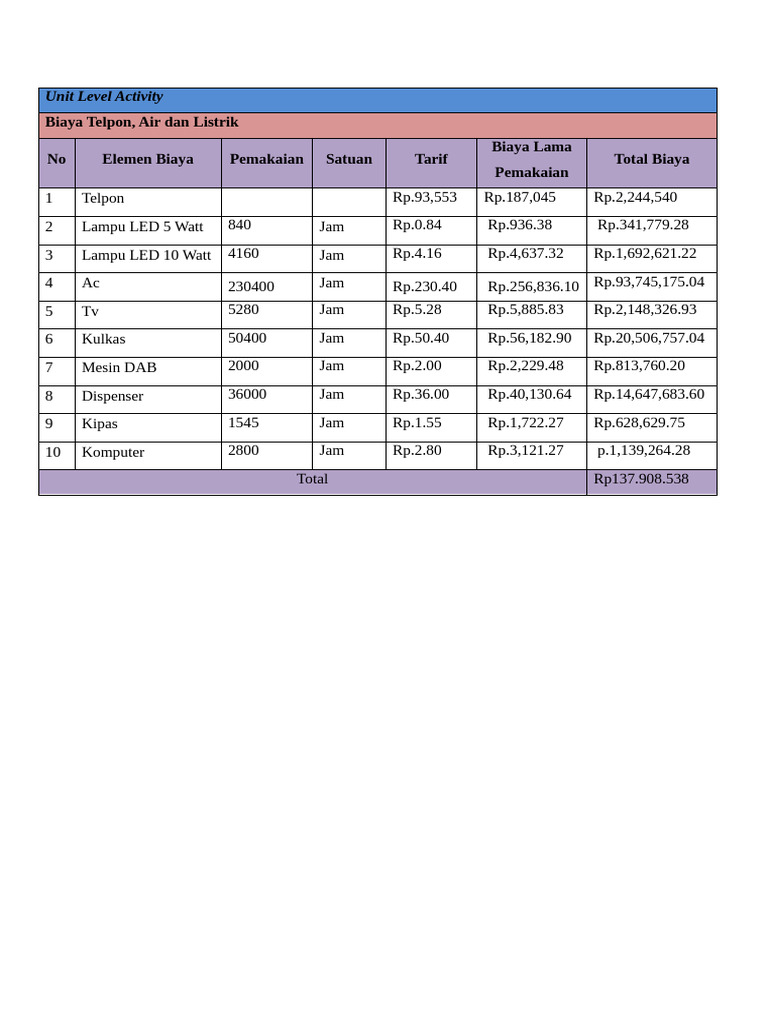 Unit Level Activity

Biaya Telpon, Air dan Listrik

| No | Elemen Biaya | Pemakaian | Satuan | Tarif | Biaya Lama Pemakaian | Total Biaya |
|---|---|---|---|---|---|---|
| 1 | Telpon | | | Rp.93,553 | Rp.187,045 | Rp.2,244,540 |
| 2 | Lampu LED 5 Watt | 840 | Jam | Rp.0.84 | Rp.936.38 | Rp.341,779.28 |
| 3 | Lampu LED 10 Watt | 4160 | Jam | Rp.4.16 | Rp.4,637.32 | Rp.1,692,621.22 |
| 4 | Ac | 230400 | Jam | Rp.230.40 | Rp.256,836.10 | Rp.93,745,175.04 |
| 5 | Tv | 5280 | Jam | Rp.5.28 | Rp.5,885.83 | Rp.2,148,326.93 |
| 6 | Kulkas | 50400 | Jam | Rp.50.40 | Rp.56,182.90 | Rp.20,506,757.04 |
| 7 | Mesin DAB | 2000 | Jam | Rp.2.00 | Rp.2,229.48 | Rp.813,760.20 |
| 8 | Dispenser | 36000 | Jam | Rp.36.00 | Rp.40,130.64 | Rp.14,647,683.60 |
| 9 | Kipas | 1545 | Jam | Rp.1.55 | Rp.1,722.27 | Rp.628,629.75 |
| 10 | Komputer | 2800 | Jam | Rp.2.80 | Rp.3,121.27 | p.1,139,264.28 |
| Total | | | | | | Rp137.908.538 |